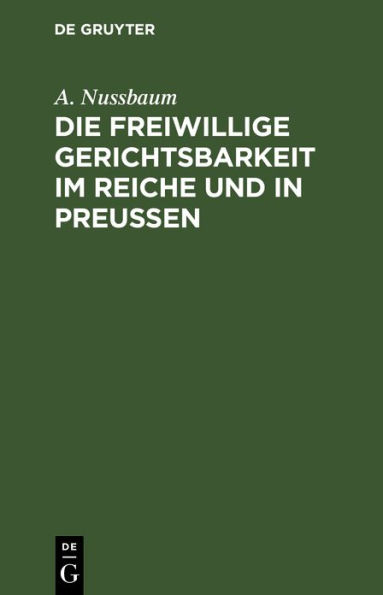 DE GRUYTER

A. Nussbaum

DIE FREIWILLIGE GERICHTSBARKEIT IM REICHE UND IN PREUSSEN

DE
G